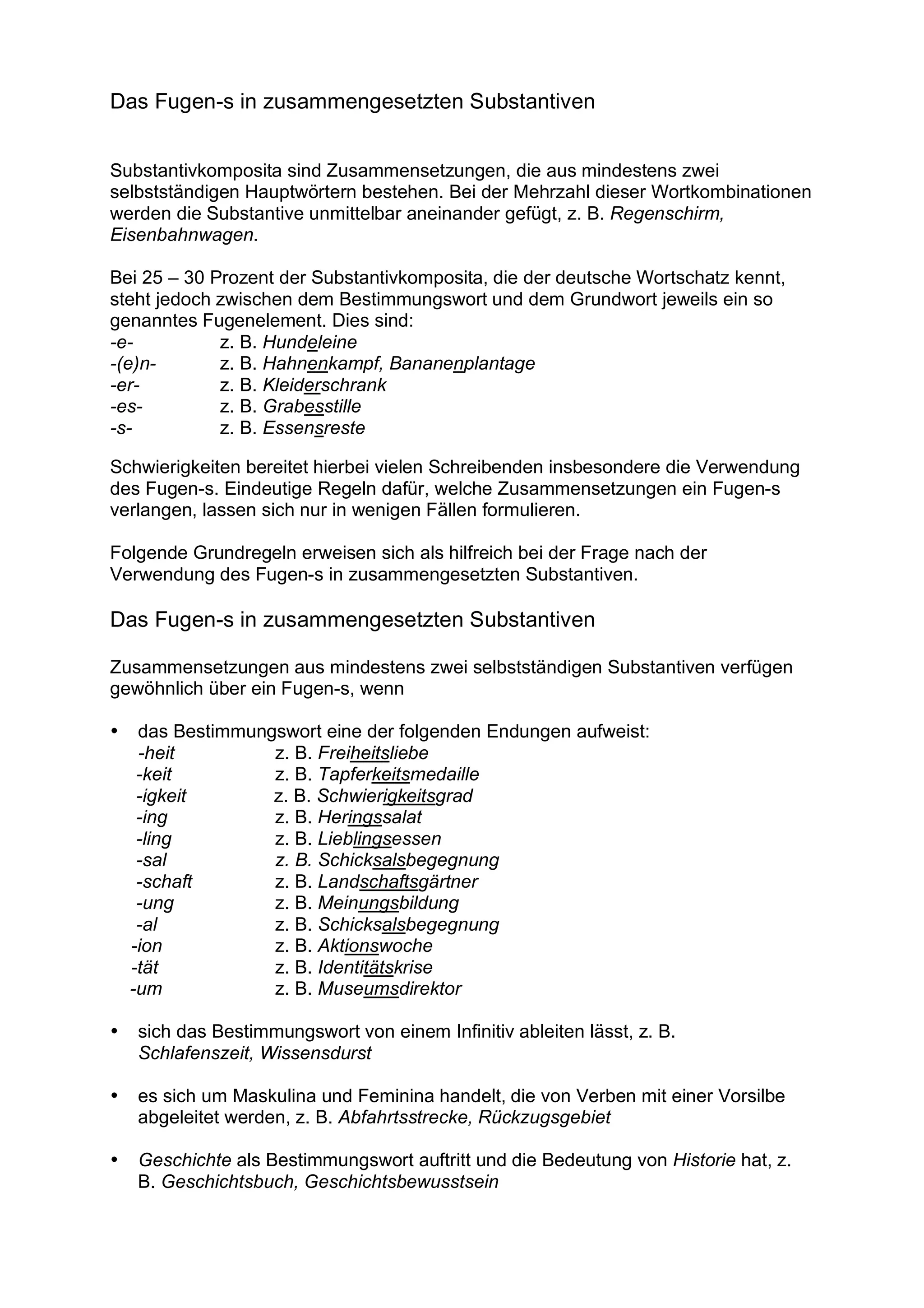 Das Fugen-s in zusammengesetzten Substantiven

Substantivkomposita sind Zusammensetzungen, die aus mindestens zwei selbstständigen Hauptwörtern bestehen. Bei der Mehrzahl dieser Wortkombinationen werden die Substantive unmittelbar aneinander gefügt, z. B. Regenschirm, Eisenbahnwagen.

Bei 25 – 30 Prozent der Substantivkomposita, die der deutsche Wortschatz kennt, steht jedoch zwischen dem Bestimmungswort und dem Grundwort jeweils ein so genanntes Fugenelement. Dies sind:
-e- z. B. Hundeleine
-(e)n- z. B. Hahnenkampf, Bananenplantage
-er- z. B. Kleiderschrank
-es- z. B. Grabesstille
-s- z. B. Essensreste

Schwierigkeiten bereitet hierbei vielen Schreibenden insbesondere die Verwendung des Fugen-s. Eindeutige Regeln dafür, welche Zusammensetzungen ein Fugen-s verlangen, lassen sich nur in wenigen Fällen formulieren.

Folgende Grundregeln erweisen sich als hilfreich bei der Frage nach der Verwendung des Fugen-s in zusammengesetzten Substantiven.

Das Fugen-s in zusammengesetzten Substantiven

Zusammensetzungen aus mindestens zwei selbstständigen Substantiven verfügen gewöhnlich über ein Fugen-s, wenn

• das Bestimmungswort eine der folgenden Endungen aufweist:
-heit z. B. Freiheitsliebe
-keit z. B. Tapferkeitsmedaille
-igkeit z. B. Schwierigkeitsgrad
-ing z. B. Heringssalat
-ling z. B. Lieblingsessen
-sal z. B. Schicksalsbegegnung
-schaft z. B. Landschaftsgärtner
-ung z. B. Meinungsbildung
-al z. B. Schicksalsbegegnung
-ion z. B. Aktionswoche
-tät z. B. Identitätskrise
-um z. B. Museumsdirektor

• sich das Bestimmungswort von einem Infinitiv ableiten lässt, z. B. Schlafenszeit, Wissensdurst

• es sich um Maskulina und Feminina handelt, die von Verben mit einer Vorsilbe abgeleitet werden, z. B. Abfahrtsstrecke, Rückzugsgebiet

• Geschichte als Bestimmungswort auftritt und die Bedeutung von Historie hat, z. B. Geschichtsbuch, Geschichtsbewusstsein